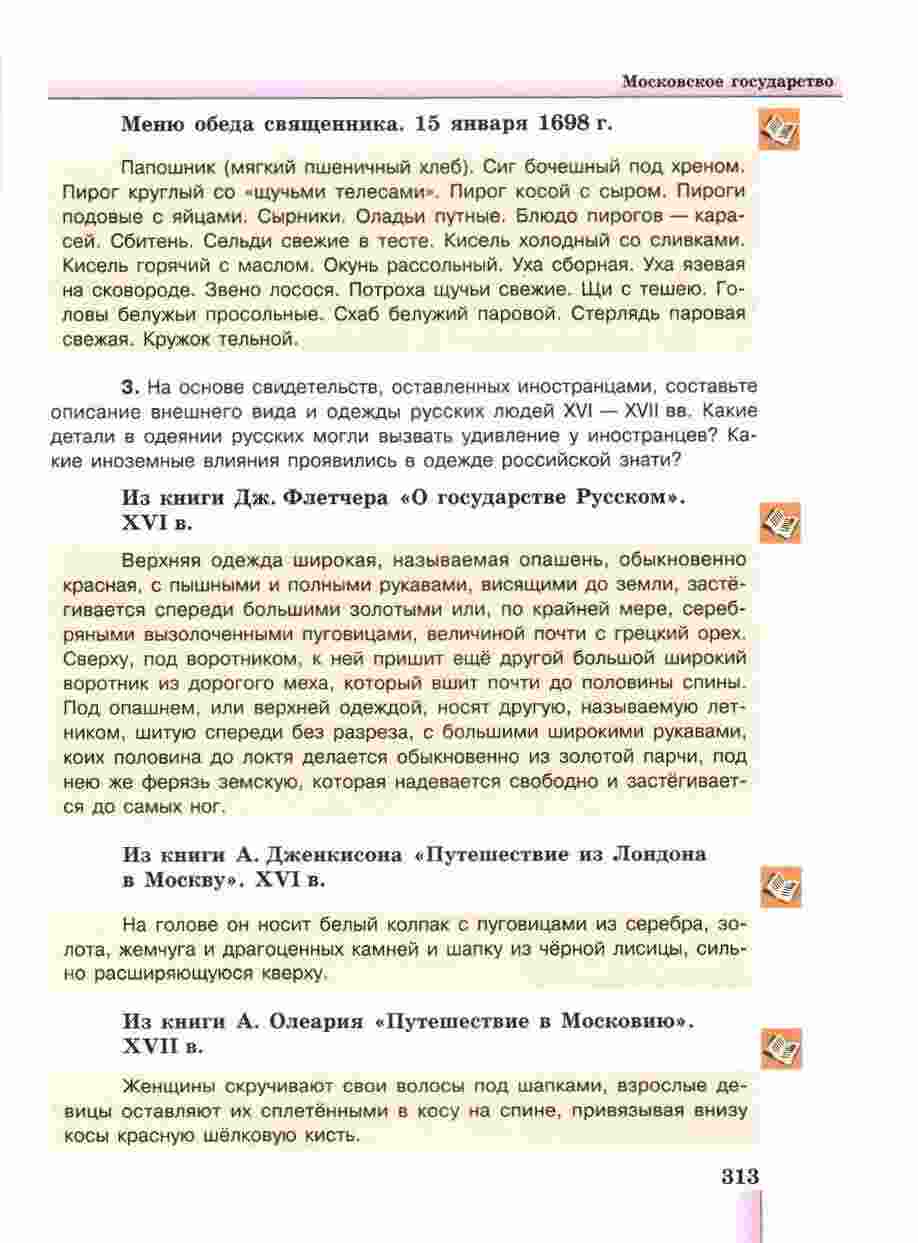 Московское государство

Меню обеда священника. 15 января 1698 г.

Папошник (мягкий пшеничный хлеб). Сиг бочешный под хреном. Пирог круглый со «щучьми телесами». Пирог косой с сыром. Пироги подовые с яйцами. Сырники. Оладьи путные. Блюдо пирогов — карасей. Сбитень. Сельди свежие в тесте. Кисель холодный со сливками. Кисель горячий с маслом. Окунь рассольный. Уха сборная. Уха язевая на сковороде. Звено лосося. Потроха щучьи свежие. Щи с тешею. Головы белужьи просольные. Схаб белужий паровой. Стерлядь паровая свежая. Кружок тельной.

3. На основе свидетельств, оставленных иностранцами, составьте описание внешнего вида и одежды русских людей XVI — XVII вв. Какие детали в одеянии русских могли вызвать удивление у иностранцев? Какие иноземные влияния проявились в одежде российской знати?

Из книги Дж. Флетчера «О государстве Русском». XVI в.

Верхняя одежда широкая, называемая опашень, обыкновенно красная, с пышными и полными рукавами, висящими до земли, застёгивается спереди большими золотыми или, по крайней мере, серебряными вызолоченными пуговицами, величиной почти с грецкий орех. Сверху, под воротником, к ней пришит ещё другой большой широкий воротник из дорогого меха, который вшит почти до половины спины. Под опашнем, или верхней одеждой, носят другую, называемую летником, шитую спереди без разреза, с большими широкими рукавами, коих половина до локтя делается обыкновенно из золотой парчи, под нею же ферязь земскую, которая надевается свободно и застёгивается до самых ног.

Из книги А. Дженкисона «Путешествие из Лондона в Москву». XVI в.

На голове он носит белый колпак с пуговицами из серебра, золота, жемчуга и драгоценных камней и шапку из чёрной лисицы, сильно расширяющуюся кверху.

Из книги А. Олеария «Путешествие в Московию». XVII в.

Женщины скручивают свои волосы под шапками, взрослые девицы оставляют их сплетёнными в косу на спине, привязывая внизу косы красную шёлковую кисть.

313